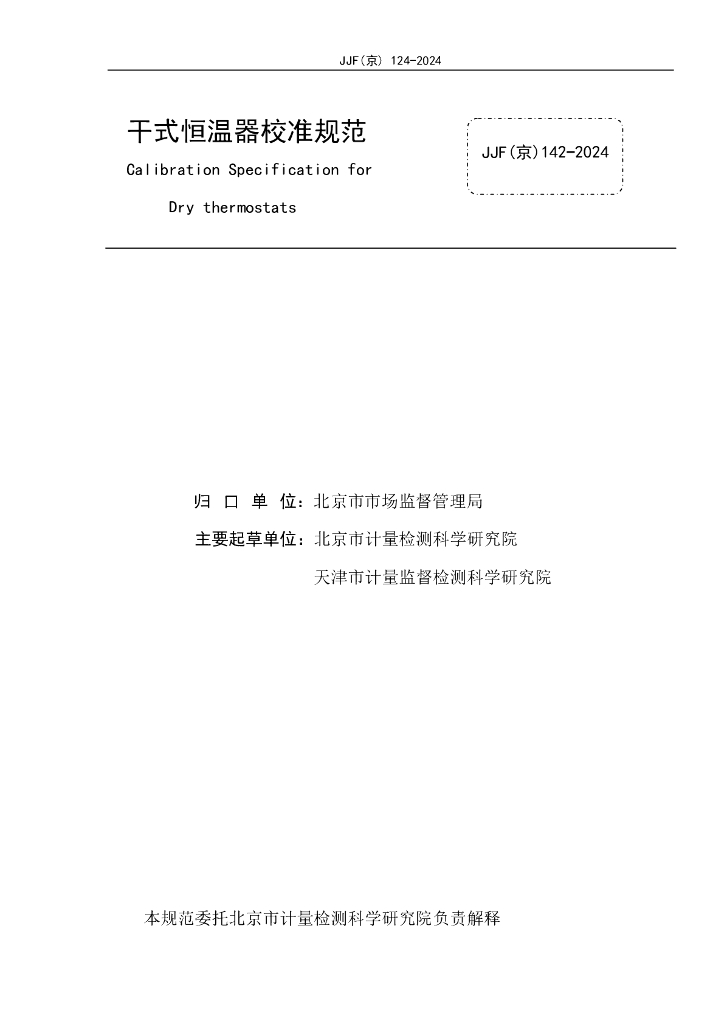 JJF(京) 124-2024

干式恒温器校准规范

Calibration Specification for

Dry thermostats

JJF(京)142-2024

归 口 单 位：北京市市场监督管理局

主要起草单位：北京市计量检测科学研究院

天津市计量监督检测科学研究院

本规范委托北京市计量检测科学研究院负责解释